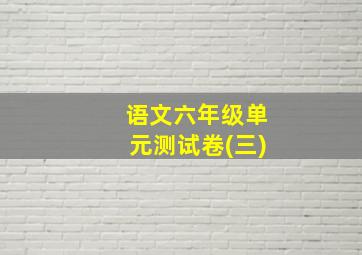 语文六年级单元测试卷(三)